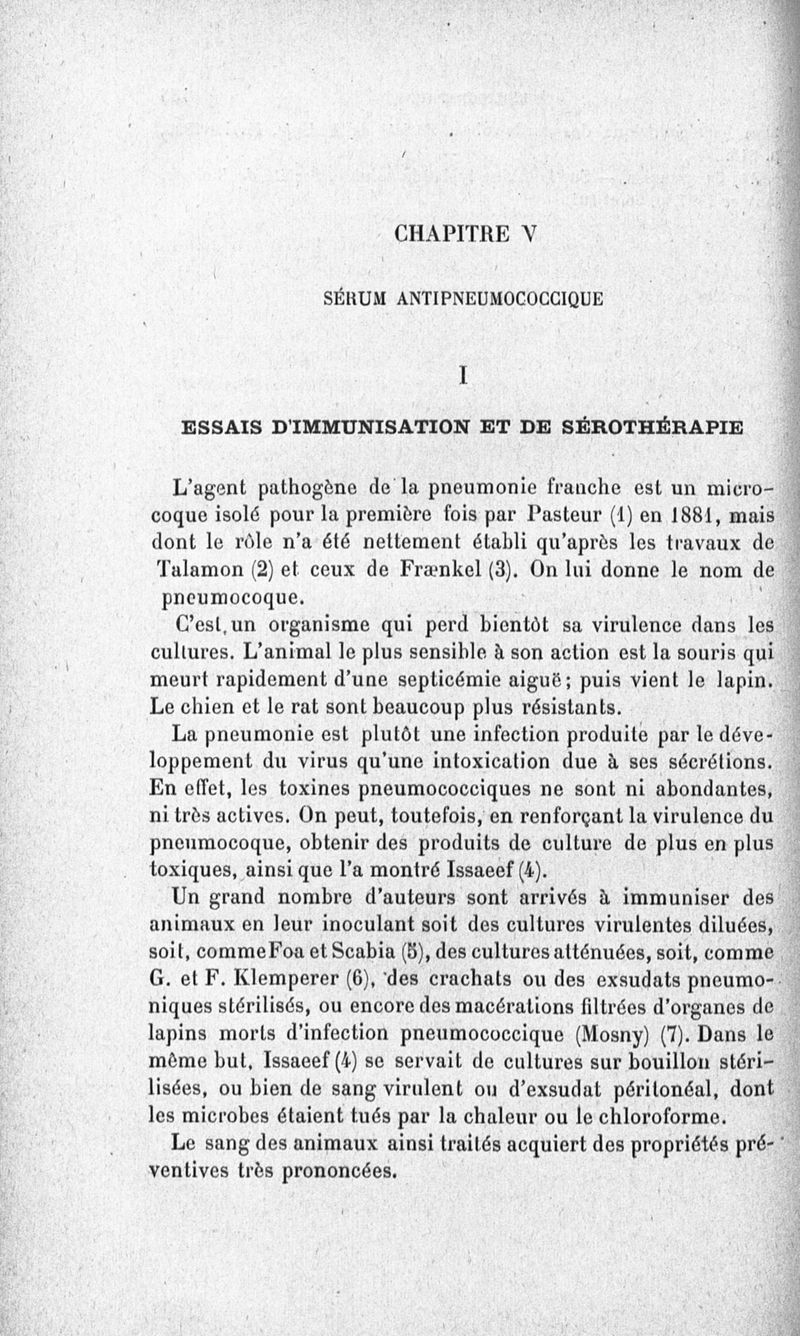 CHAPITRE V

SÉRUM ANTIPNEUMOCOCCIQUE

I

ESSAIS D'IMMUNISATION ET DE SÉROTHÉRAPIE

L'agent pathogène de la pneumonie franche est un microcoque isolé pour la première fois par Pasteur (1) en 1881, mais dont le rôle n'a été nettement établi qu'après les travaux de Talamon (2) et ceux de Frænkel (3). On lui donne le nom de pneumocoque.

C'est un organisme qui perd bientôt sa virulence dans les cultures. L'animal le plus sensible à son action est la souris qui meurt rapidement d'une septicémie aiguë; puis vient le lapin. Le chien et le rat sont beaucoup plus résistants.

La pneumonie est plutôt une infection produite par le développement du virus qu'une intoxication due à ses sécrétions. En effet, les toxines pneumococciques ne sont ni abondantes, ni très actives. On peut, toutefois, en renforçant la virulence du pneumocoque, obtenir des produits de culture de plus en plus toxiques, ainsi que l'a montré Issaeef (4).

Un grand nombre d'auteurs sont arrivés à immuniser des animaux en leur inoculant soit des cultures virulentes diluées, soit, comme Foa et Scabia (5), des cultures atténuées, soit, comme G. et F. Klemperer (6), des crachats ou des exsudats pneumoniques stérilisés, ou encore des macérations filtrées d'organes de lapins morts d'infection pneumococcique (Mosny) (7). Dans le même but, Issaeef (4) se servait de cultures sur bouillon stérilisées, ou bien de sang virulent ou d'exsudat péritonéal, dont les microbes étaient tués par la chaleur ou le chloroforme.

Le sang des animaux ainsi traités acquiert des propriétés préventives très prononcées.